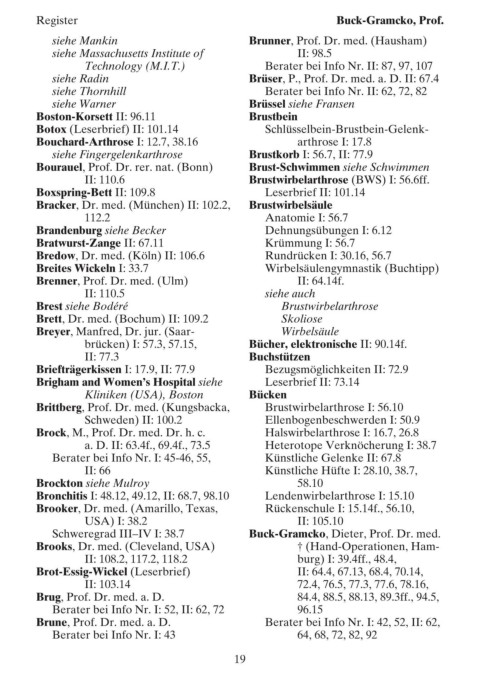 Register

Buck-Gramcko, Prof.

siehe Mankin
siehe Massachusetts Institute of Technology (M.I.T.)
siehe Radin
siehe Thornhill
siehe Warner
Boston-Korsett II: 96.11
Botox (Leserbrief) II: 101.14
Bouchard-Arthrose I: 12.7, 38.16
siehe Fingergelenkarthrose
Bourauel, Prof. Dr. rer. nat. (Bonn) II: 110.6
Boxspring-Bett II: 109.8
Bracker, Dr. med. (München) II: 102.2, 112.2
Brandenburg siehe Becker
Bratwurst-Zange II: 67.11
Bredow, Dr. med. (Köln) II: 106.6
Breites Wickeln I: 33.7
Brenner, Prof. Dr. med. (Ulm) II: 110.5
Brest siehe Bodéré
Brett, Dr. med. (Bochum) II: 109.2
Breyer, Manfred, Dr. jur. (Saarbrücken) I: 57.3, 57.15, II: 77.3
Briefträgerkissen I: 17.9, II: 77.9
Brigham and Women's Hospital siehe Kliniken (USA), Boston
Brittberg, Prof. Dr. med. (Kungsbacka, Schweden) II: 100.2
Brock, M., Prof. Dr. med. Dr. h. c. a. D. II: 63.4f., 69.4f., 73.5
Berater bei Info Nr. I: 45-46, 55, II: 66
Brockton siehe Mulroy
Bronchitis I: 48.12, 49.12, II: 68.7, 98.10
Brooker, Dr. med. (Amarillo, Texas, USA) I: 38.2
Schweregrad III–IV I: 38.7
Brooks, Dr. med. (Cleveland, USA) II: 108.2, 117.2, 118.2
Brot-Essig-Wickel (Leserbrief) II: 103.14
Brug, Prof. Dr. med. a. D.
Berater bei Info Nr. I: 52, II: 62, 72
Brune, Prof. Dr. med. a. D.
Berater bei Info Nr. I: 43

Brunner, Prof. Dr. med. (Hausham) II: 98.5
Berater bei Info Nr. II: 87, 97, 107
Brüser, P., Prof. Dr. med. a. D. II: 67.4
Berater bei Info Nr. II: 62, 72, 82
Brüssel siehe Fransen
Brustbein
Schlüsselbein-Brustbein-Gelenkarthrose I: 17.8
Brustkorb I: 56.7, II: 77.9
Brust-Schwimmen siehe Schwimmen
Brustwirbelarthrose (BWS) I: 56.6ff.
Leserbrief II: 101.14
Brustwirbelsäule
Anatomie I: 56.7
Dehnungsübungen I: 6.12
Krümmung I: 56.7
Rundrücken I: 30.16, 56.7
Wirbelsäulengymnastik (Buchtipp) II: 64.14f.
siehe auch
Brustwirbelarthrose
Skoliose
Wirbelsäule
Bücher, elektronische II: 90.14f.
Buchstützen
Bezugsmöglichkeiten II: 72.9
Leserbrief II: 73.14
Bücken
Brustwirbelarthrose I: 56.10
Ellenbogenbeschwerden I: 50.9
Halswirbelarthrose I: 16.7, 26.8
Heterotope Verknöcherung I: 38.7
Künstliche Gelenke II: 67.8
Künstliche Hüfte I: 28.10, 38.7, 58.10
Lendenwirbelarthrose I: 15.10
Rückenschule I: 15.14f., 56.10, II: 105.10
Buck-Gramcko, Dieter, Prof. Dr. med. † (Hand-Operationen, Hamburg) I: 39.4ff., 48.4, II: 64.4, 67.13, 68.4, 70.14, 72.4, 76.5, 77.3, 77.6, 78.16, 84.4, 88.5, 88.13, 89.3ff., 94.5, 96.15
Berater bei Info Nr. I: 42, 52, II: 62, 64, 68, 72, 82, 92

19